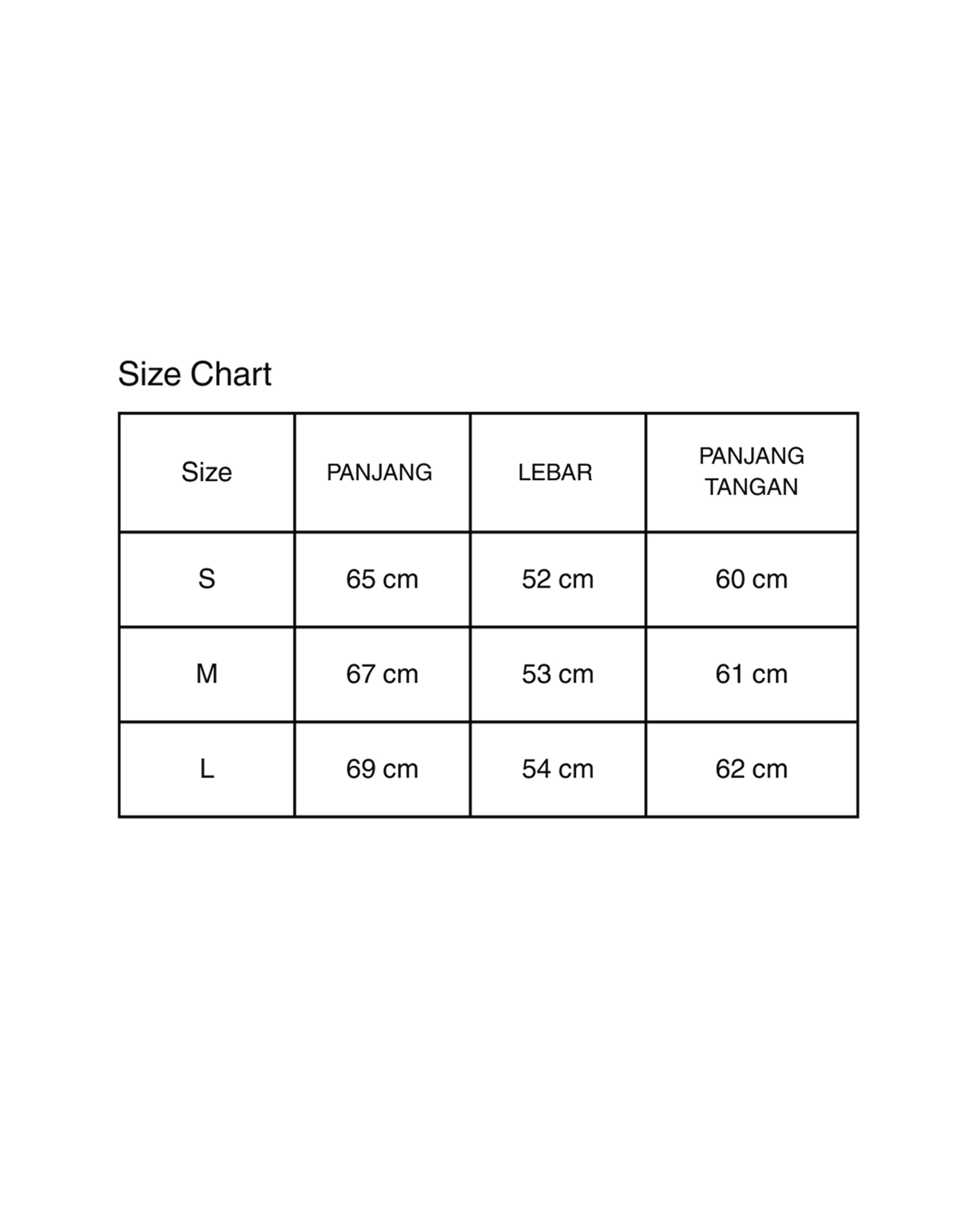 Size Chart

| Size | PANJANG | LEBAR | PANJANG TANGAN |
|---|---|---|---|
| S | 65 cm | 52 cm | 60 cm |
| M | 67 cm | 53 cm | 61 cm |
| L | 69 cm | 54 cm | 62 cm |